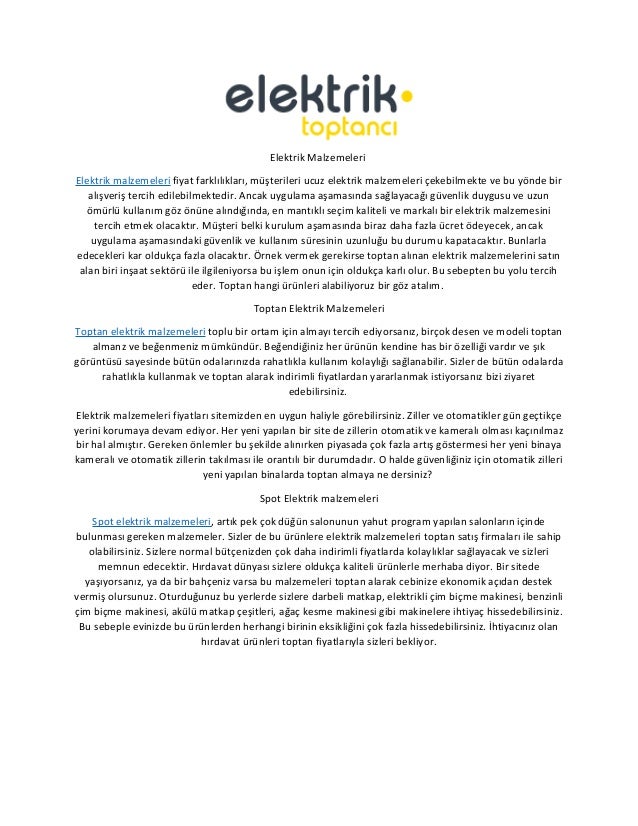 elektrik
toptancı

Elektrik Malzemeleri

Elektrik malzemeleri fiyat farklılıkları, müşterileri ucuz elektrik malzemeleri çekebilmekte ve bu yönde bir alışveriş tercih edilebilmektedir. Ancak uygulama aşamasında sağlayacağı güvenlik duygusu ve uzun ömürlü kullanım göz önüne alındığında, en mantıklı seçim kaliteli ve markalı bir elektrik malzemesini tercih etmek olacaktır. Müşteri belki kurulum aşamasında biraz daha fazla ücret ödeyecek, ancak uygulama aşamasındaki güvenlik ve kullanım süresinin uzunluğu bu durumu kapatacaktır. Bunlarla edecekleri kar oldukça fazla olacaktır. Örnek vermek gerekirse toptan alınan elektrik malzemelerini satın alan biri inşaat sektörü ile ilgileniyorsa bu işlem onun için oldukça karlı olur. Bu sebepten bu yolu tercih eder. Toptan hangi ürünleri alabiliyoruz bir göz atalım.

Toptan Elektrik Malzemeleri

Toptan elektrik malzemeleri toplu bir ortam için almayı tercih ediyorsanız, birçok desen ve modeli toptan almanz ve beğenmeniz mümkündür. Beğendiğiniz her ürünün kendine has bir özelliği vardır ve şık görüntüsü sayesinde bütün odalarınızda rahatlıkla kullanım kolaylığı sağlanabilir. Sizler de bütün odalarda rahatlıkla kullanmak ve toptan alarak indirimli fiyatlardan yararlanmak istiyorsanız bizi ziyaret edebilirsiniz.

Elektrik malzemeleri fiyatları sitemizden en uygun haliyle görebilirsiniz. Ziller ve otomatikler gün geçtikçe yerini korumaya devam ediyor. Her yeni yapılan bir site de zillerin otomatik ve kameralı olması kaçınılmaz bir hal almıştır. Gereken önlemler bu şekilde alınırken piyasada çok fazla artış göstermesi her yeni binaya kameralı ve otomatik zillerin takılması ile orantılı bir durumdadır. O halde güvenliğiniz için otomatik zilleri yeni yapılan binalarda toptan almaya ne dersiniz?

Spot Elektrik malzemeleri

Spot elektrik malzemeleri, artık pek çok düğün salonunun yahut program yapılan salonların içinde bulunması gereken malzemeler. Sizler de bu ürünlere elektrik malzemeleri toptan satış firmaları ile sahip olabilirsiniz. Sizlere normal bütçenizden çok daha indirimli fiyatlarda kolaylıklar sağlayacak ve sizleri memnun edecektir. Hırdavat dünyası sizlere oldukça kaliteli ürünlerle merhaba diyor. Bir sitede yaşıyorsanız, ya da bir bahçeniz varsa bu malzemeleri toptan alarak cebinize ekonomik açıdan destek vermiş olursunuz. Oturduğunuz bu yerlerde sizlere darbeli matkap, elektrikli çim biçme makinesi, benzinli çim biçme makinesi, akülü matkap çeşitleri, ağaç kesme makinesi gibi makinelere ihtiyaç hissedebilirsiniz. Bu sebeple evinizde bu ürünlerden herhangi birinin eksikliğini çok fazla hissedebilirsiniz. İhtiyacınız olan hırdavat ürünleri toptan fiyatlarıyla sizleri bekliyor.